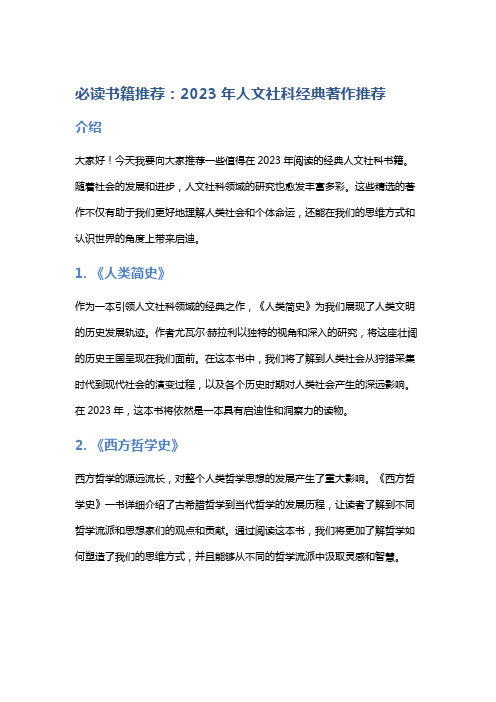 必读书籍推荐：2023 年人文社科经典著作推荐

介绍

大家好！今天我要向大家推荐一些值得在 2023 年阅读的经典人文社科书籍。随着社会的发展和进步，人文社科领域的研究也愈发丰富多彩。这些精选的著作不仅有助于我们更好地理解人类社会和个体命运，还能在我们的思维方式和认识世界的角度上带来启迪。

1. 《人类简史》

作为一本引领人文社科领域的经典之作，《人类简史》为我们展现了人类文明的历史发展轨迹。作者尤瓦尔·赫拉利以独特的视角和深入的研究，将这座壮阔的历史王国呈现在我们面前。在这本书中，我们将了解到人类社会从狩猎采集时代到现代社会的演变过程，以及各个历史时期对人类社会产生的深远影响。在 2023 年，这本书将依然是一本具有启迪性和洞察力的读物。

2. 《西方哲学史》

西方哲学的源远流长，对整个人类哲学思想的发展产生了重大影响。《西方哲学史》一书详细介绍了古希腊哲学到当代哲学的发展历程，让读者了解到不同哲学流派和思想家们的观点和贡献。通过阅读这本书，我们将更加了解哲学如何塑造了我们的思维方式，并且能够从不同的哲学流派中汲取灵感和智慧。